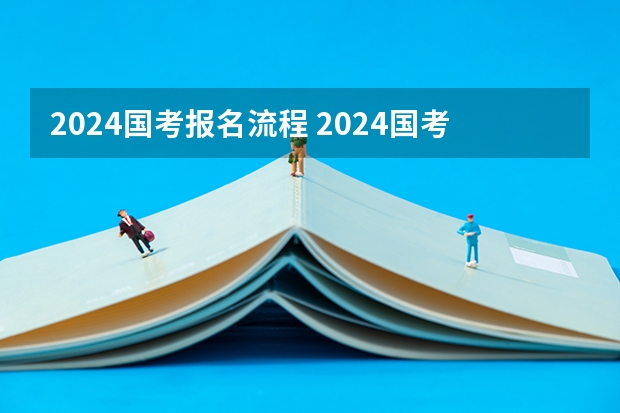 2024国考报名流程 2024国考